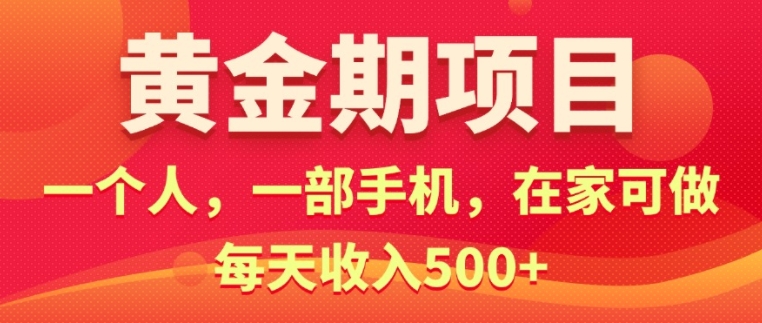 黄金期项目

一个人，一部手机，在家可做

每天收入500+